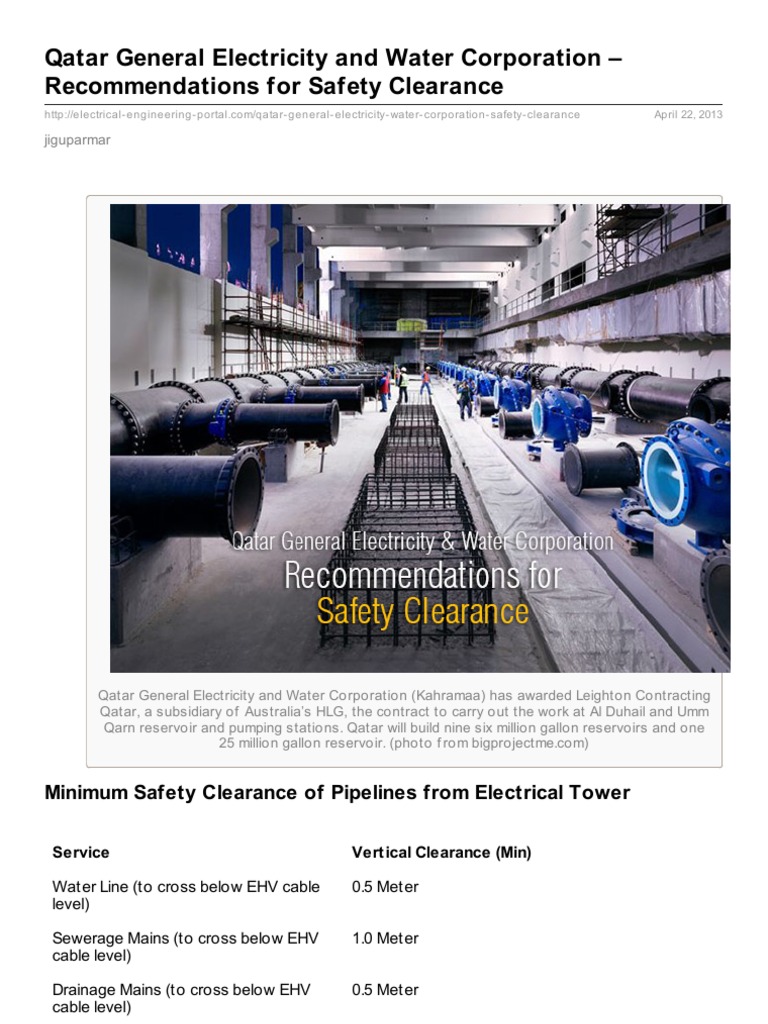 Qatar General Electricity and Water Corporation – Recommendations for Safety Clearance

http://electrical-engineering-portal.com/qatar-general-electricity-water-corporation-safety-clearance

April 22, 2013

jiguparmar

Qatar General Electricity & Water Corporation
Recommendations for
Safety Clearance

Qatar General Electricity and Water Corporation (Kahramaa) has awarded Leighton Contracting Qatar, a subsidiary of Australia's HLG, the contract to carry out the work at Al Duhail and Umm Qarn reservoir and pumping stations. Qatar will build nine six million gallon reservoirs and one 25 million gallon reservoir. (photo from bigprojectme.com)

Minimum Safety Clearance of Pipelines from Electrical Tower

| Service | Vertical Clearance (Min) |
|---|---|
| Water Line (to cross below EHV cable level) | 0.5 Meter |
| Sewerage Mains (to cross below EHV cable level) | 1.0 Meter |
| Drainage Mains (to cross below EHV cable level) | 0.5 Meter |